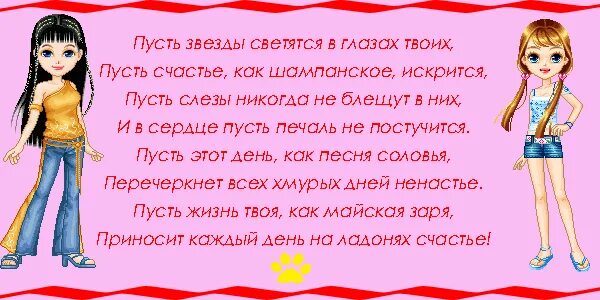 Пусть звезды светятся в глазах твоих,
Пусть счастье, как шампанское, искрится,
Пусть слезы никогда не блещут в них,
И в сердце пусть печаль не постучится.
Пусть этот день, как песня соловья,
Перечеркнет всех хмурых дней ненастье.
Пусть жизнь твоя, как майская заря,
Приносит каждый день на ладонях счастье!